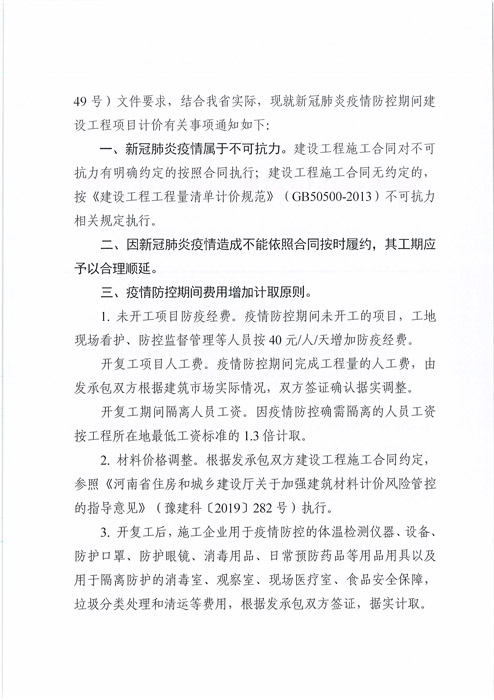 49号）文件要求，结合我省实际，现就新冠肺炎疫情防控期间建设工程项目计价有关事项通知如下：

一、新冠肺炎疫情属于不可抗力。建设工程施工合同对不可抗力有明确约定的按照合同执行；建设工程施工合同无约定的，按《建设工程工程量清单计价规范》（GB50500-2013）不可抗力相关规定执行。

二、因新冠肺炎疫情造成不能依照合同按时履约，其工期应予以合理顺延。

三、疫情防控期间费用增加计取原则。

1. 未开工项目防疫经费。疫情防控期间未开工的项目，工地现场看护、防控监督管理等人员按40元/人/天增加防疫经费。

开复工项目人工费。疫情防控期间完成工程量的人工费，由发承包双方根据建筑市场实际情况，双方签证确认据实调整。

开复工期间隔离人员工资。因疫情防控确需隔离的人员工资按工程所在地最低工资标准的1.3倍计取。

2. 材料价格调整。根据发承包双方建设工程施工合同约定，参照《河南省住房和城乡建设厅关于加强建筑材料计价风险管控的指导意见》（豫建科〔2019〕282号）执行。

3. 开复工后，施工企业用于疫情防控的体温检测仪器、设备、防护口罩、防护眼镜、消毒用品、日常预防药品等用品用具以及用于隔离防护的消毒室、观察室、现场医疗室、食品安全保障，垃圾分类处理和清运等费用，根据发承包双方签证，据实计取。